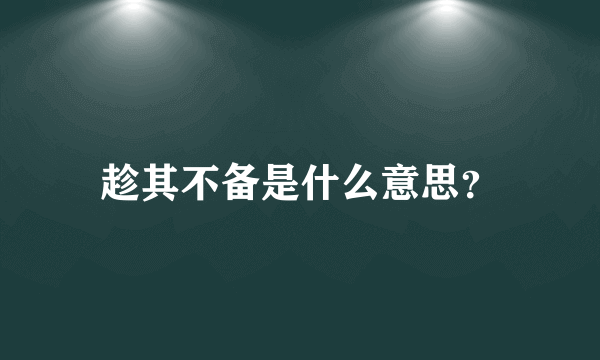 趁其不备是什么意思?